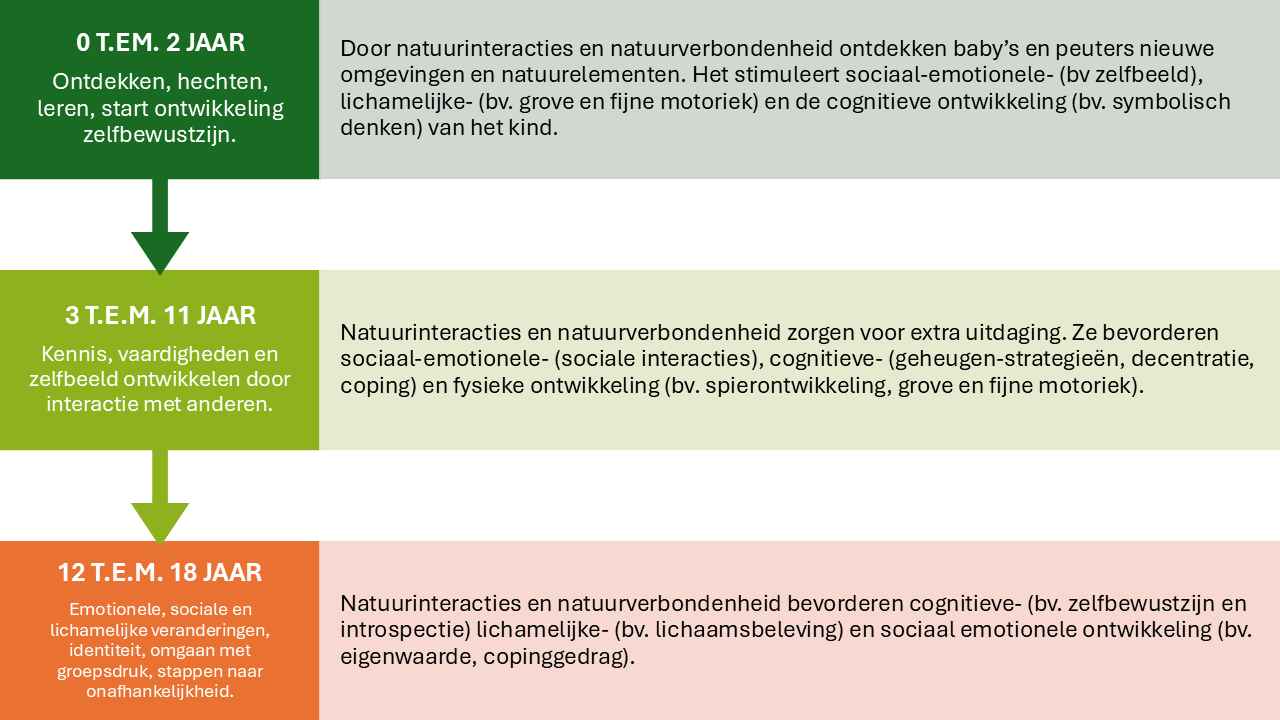 0 T.EM. 2 JAAR

Ontdekken, hechten, leren, start ontwikkeling zelfbewustzijn.

Door natuurinteracties en natuurverbondenheid ontdekken baby's en peuters nieuwe omgevingen en natuurelementen. Het stimuleert sociaal-emotionele- (bv zelfbeeld), lichamelijke- (bv. grove en fijne motoriek) en de cognitieve ontwikkeling (bv. symbolisch denken) van het kind.

3 T.E.M. 11 JAAR

Kennis, vaardigheden en zelfbeeld ontwikkelen door interactie met anderen.

Natuurinteracties en natuurverbondenheid zorgen voor extra uitdaging. Ze bevorderen sociaal-emotionele- (sociale interacties), cognitieve- (geheugen-strategieën, decentratie, coping) en fysieke ontwikkeling (bv. spierontwikkeling, grove en fijne motoriek).

12 T.E.M. 18 JAAR

Emotionele, sociale en lichamelijke veranderingen, identiteit, omgaan met groepsdruk, stappen naar onafhankelijkheid.

Natuurinteracties en natuurverbondenheid bevorderen cognitieve- (bv. zelfbewustzijn en introspectie) lichamelijke- (bv. lichaamsbeleving) en sociaal emotionele ontwikkeling (bv. eigenwaarde, copinggedrag).